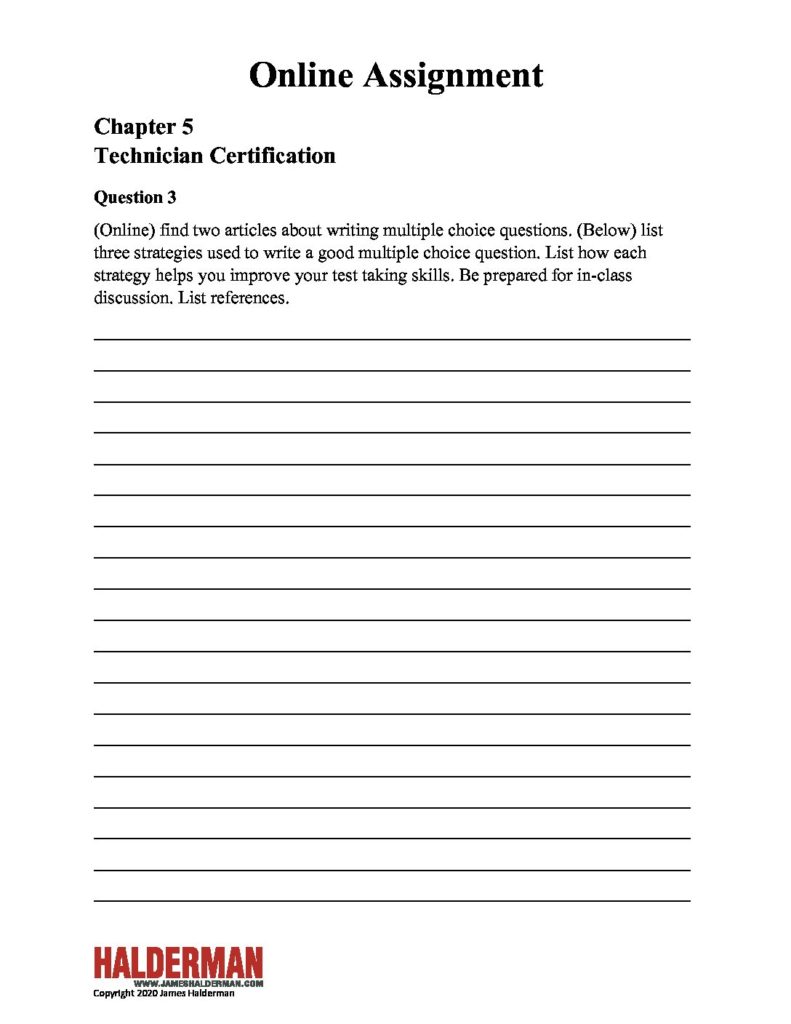 Online Assignment

Chapter 5
Technician Certification

Question 3

(Online) find two articles about writing multiple choice questions. (Below) list three strategies used to write a good multiple choice question. List how each strategy helps you improve your test taking skills. Be prepared for in-class discussion. List references.

HALDERMAN
WWW.JAMESHALDERMAN.COM
Copyright 2020 James Halderman